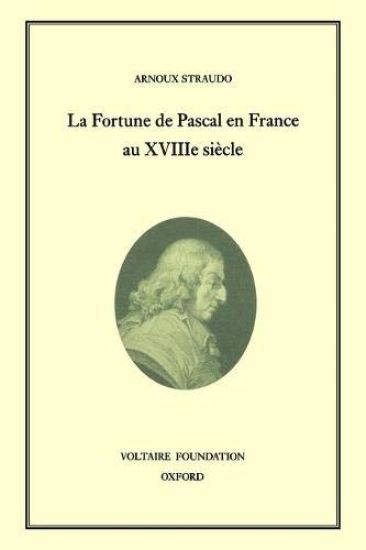 ARNOUX STRAUDO

La Fortune de Pascal en France au XVIIIe siècle

VOLTAIRE FOUNDATION
OXFORD